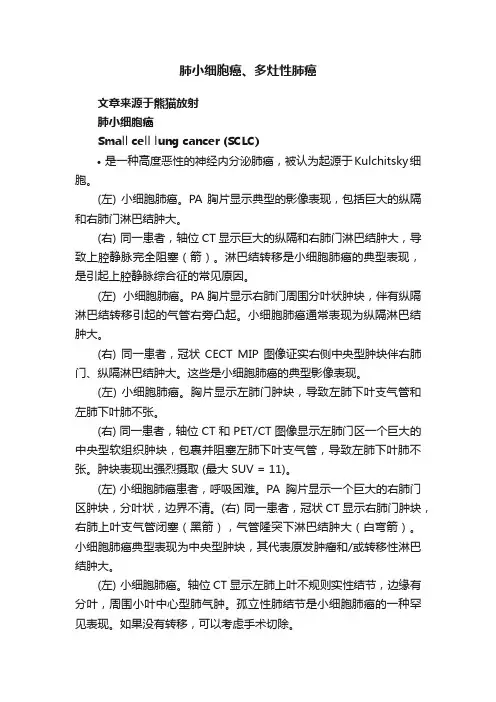 肺小细胞癌、多灶性肺癌

文章来源于熊猫放射

肺小细胞癌

Small cell lung cancer (SCLC)

• 是一种高度恶性的神经内分泌肺癌，被认为起源于Kulchitsky细胞。

(左) 小细胞肺癌。PA 胸片显示典型的影像表现，包括巨大的纵隔和右肺门淋巴结肿大。

(右) 同一患者，轴位 CT 显示巨大的纵隔和右肺门淋巴结肿大，导致上腔静脉完全阻塞（箭）。淋巴结转移是小细胞肺癌的典型表现，是引起上腔静脉综合征的常见原因。

(左) 小细胞肺癌。PA 胸片显示右肺门周围分叶状肿块，伴有纵隔淋巴结转移引起的气管右旁凸起。小细胞肺癌通常表现为纵隔淋巴结肿大。

(右) 同一患者，冠状 CECT MIP 图像证实右侧中央型肿块伴右肺门、纵隔淋巴结肿大。这些是小细胞肺癌的典型影像表现。

(左) 小细胞肺癌。胸片显示左肺门肿块，导致左肺下叶支气管和左肺下叶肺不张。

(右) 同一患者，轴位 CT 和 PET/CT 图像显示左肺门区一个巨大的中央型软组织肿块，包裹并阻塞左肺下叶支气管，导致左肺下叶肺不张。肿块表现出强烈摄取 (最大 SUV = 11)。

(左) 小细胞肺癌患者，呼吸困难。PA 胸片显示一个巨大的右肺门区肿块，分叶状，边界不清。(右) 同一患者，冠状 CT 显示右肺门肿块，右肺上叶支气管闭塞（黑箭），气管隆突下淋巴结肿大（白弯箭）。小细胞肺癌典型表现为中央型肿块，其代表原发肿瘤和/或转移性淋巴结肿大。

(左) 小细胞肺癌。轴位 CT 显示左肺上叶不规则实性结节，边缘有分叶，周围小叶中心型肺气肿。孤立性肺结节是小细胞肺癌的一种罕见表现。如果没有转移，可以考虑手术切除。